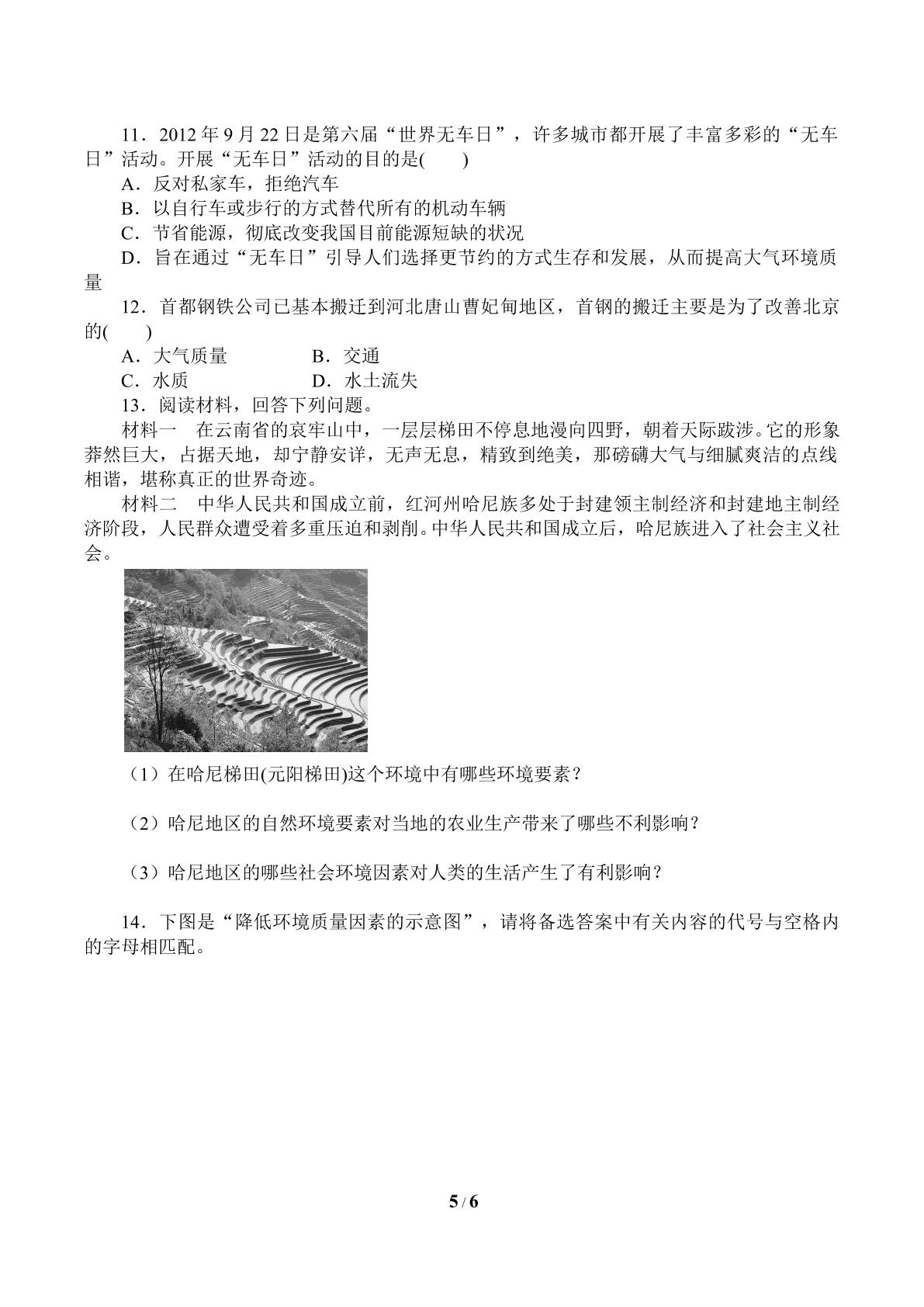 11．2012年9月22日是第六届“世界无车日”，许多城市都开展了丰富多彩的“无车日”活动。开展“无车日”活动的目的是(　　)

A．反对私家车，拒绝汽车

B．以自行车或步行的方式替代所有的机动车辆

C．节省能源，彻底改变我国目前能源短缺的状况

D．旨在通过“无车日”引导人们选择更节约的方式生存和发展，从而提高大气环境质量

12．首都钢铁公司已基本搬迁到河北唐山曹妃甸地区，首钢的搬迁主要是为了改善北京的(　　)

A．大气质量　B．交通

C．水质　D．水土流失

13．阅读材料，回答下列问题。

材料一　在云南省的哀牢山中，一层层梯田不停息地漫向四野，朝着天际跋涉。它的形象莽然巨大，占据天地，却宁静安详，无声无息，精致到绝美，那磅礴大气与细腻爽洁的点线相谐，堪称真正的世界奇迹。

材料二　中华人民共和国成立前，红河州哈尼族多处于封建领主制经济和封建地主制经济阶段，人民群众遭受着多重压迫和剥削。中华人民共和国成立后，哈尼族进入了社会主义社会。

（1）在哈尼梯田(元阳梯田)这个环境中有哪些环境要素？

（2）哈尼地区的自然环境要素对当地的农业生产带来了哪些不利影响？

（3）哈尼地区的哪些社会环境因素对人类的生活产生了有利影响？

14．下图是“降低环境质量因素的示意图”，请将备选答案中有关内容的代号与空格内的字母相匹配。

5 / 6